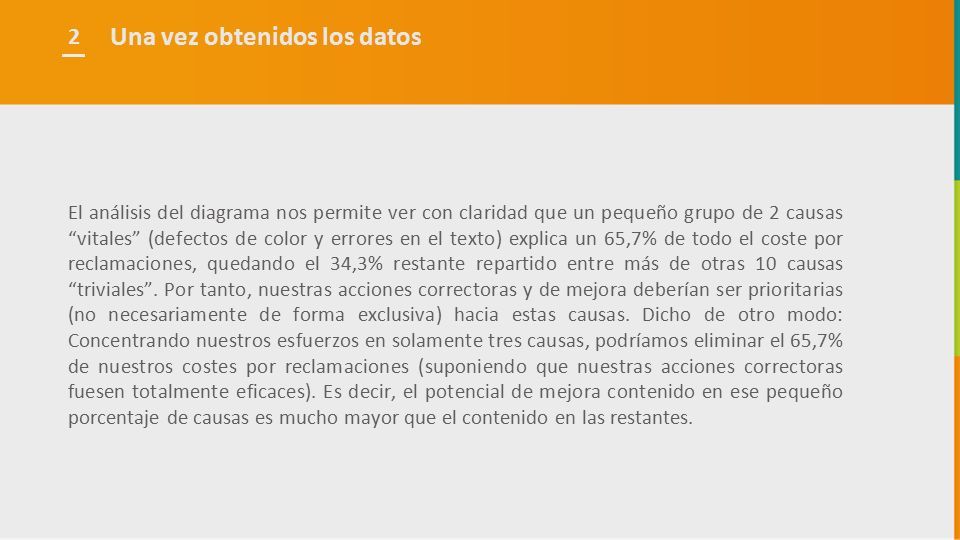 2 Una vez obtenidos los datos

El análisis del diagrama nos permite ver con claridad que un pequeño grupo de 2 causas “vitales” (defectos de color y errores en el texto) explica un 65,7% de todo el coste por reclamaciones, quedando el 34,3% restante repartido entre más de otras 10 causas “triviales”. Por tanto, nuestras acciones correctoras y de mejora deberían ser prioritarias (no necesariamente de forma exclusiva) hacia estas causas. Dicho de otro modo: Concentrando nuestros esfuerzos en solamente tres causas, podríamos eliminar el 65,7% de nuestros costes por reclamaciones (suponiendo que nuestras acciones correctoras fuesen totalmente eficaces). Es decir, el potencial de mejora contenido en ese pequeño porcentaje de causas es mucho mayor que el contenido en las restantes.